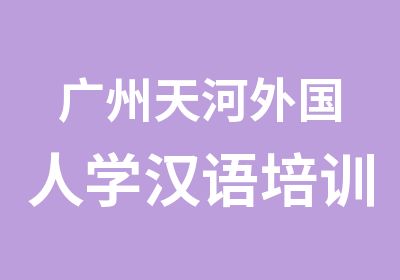 广州天河外国
人学汉语培训